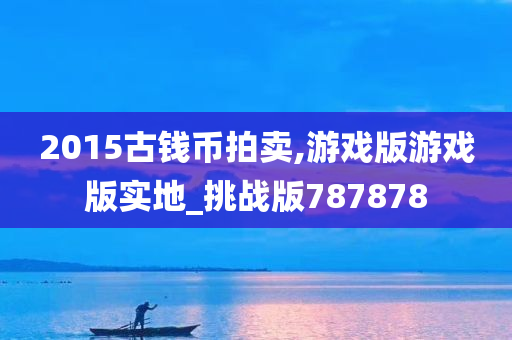 2015古钱币拍卖,游戏版游戏版实地_挑战版787878